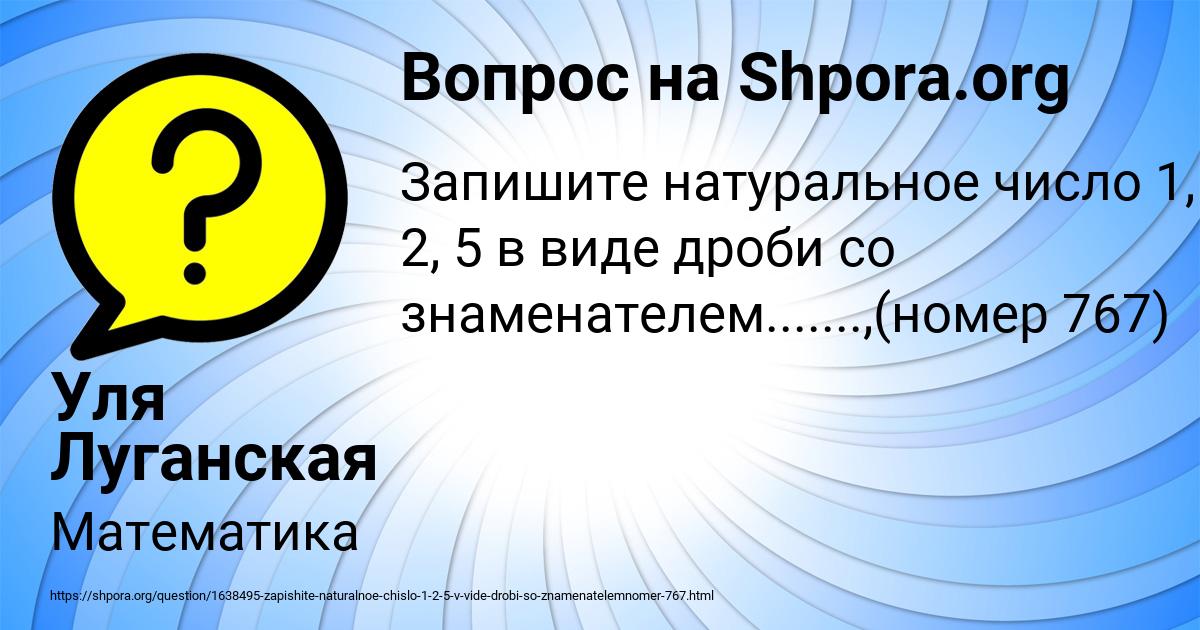 Вопрос на Shpora.org

Запишите натуральное число 1, 2, 5 в виде дроби со знаменателем.......,(номер 767)

Уля Луганская

Математика

https://shpora.org/question/1638495-zapishite-naturalnoe-chislo-1-2-5-v-vide-drobi-so-znamenatelemnomer-767.html